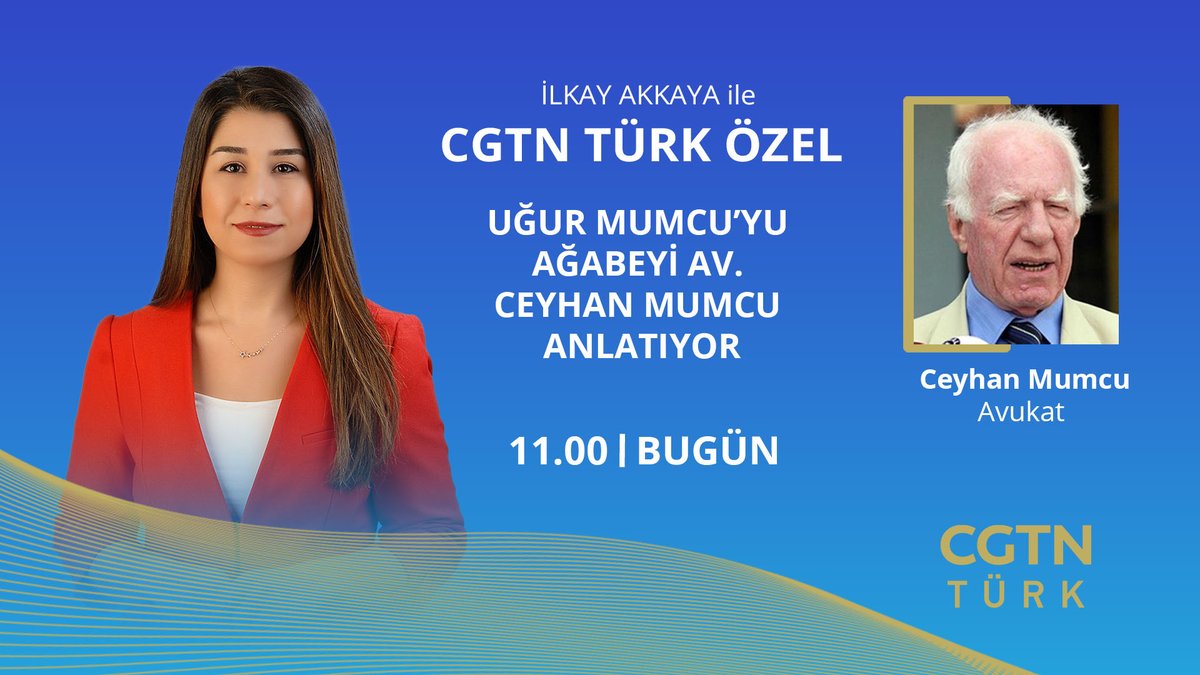 İLKAY AKKAYA ile
CGTN TÜRK ÖZEL

UĞUR MUMCU'YU AĞABEYİ AV. CEYHAN MUMCU ANLATIYOR

11.00 | BUGÜN

Ceyhan Mumcu
Avukat

CGTN
TÜRK